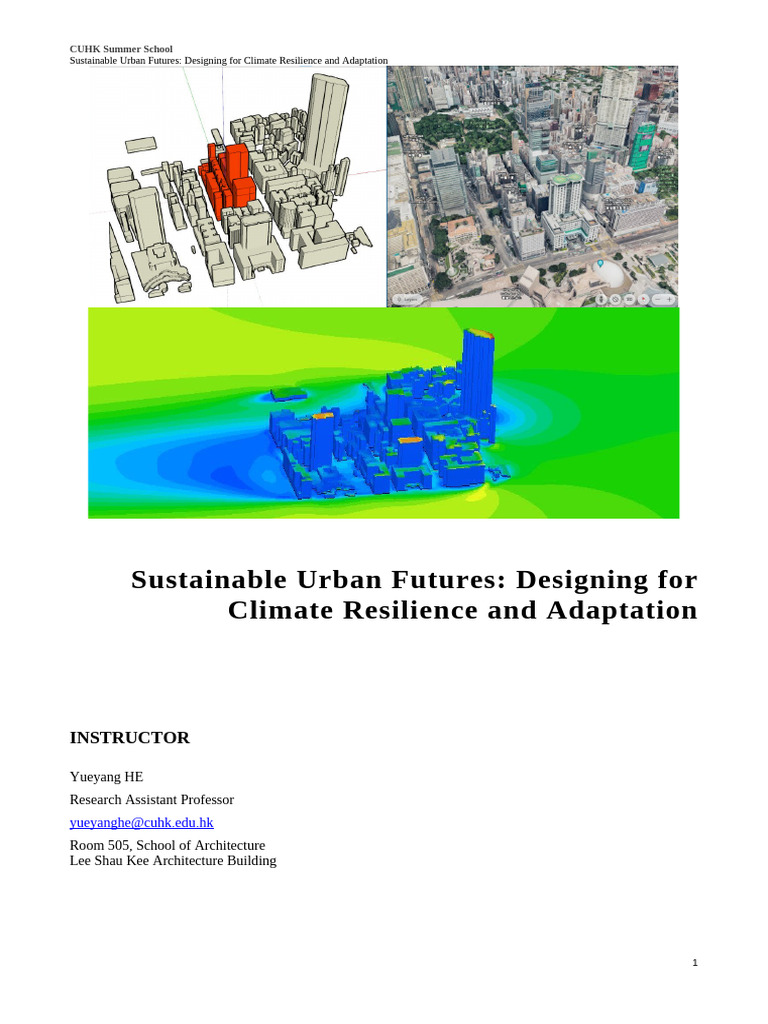 CUHK Summer School
Sustainable Urban Futures: Designing for Climate Resilience and Adaptation

Sustainable Urban Futures: Designing for Climate Resilience and Adaptation

INSTRUCTOR

Yueyang HE

Research Assistant Professor

yueyanghe@cuhk.edu.hk

Room 505, School of Architecture
Lee Shau Kee Architecture Building

1